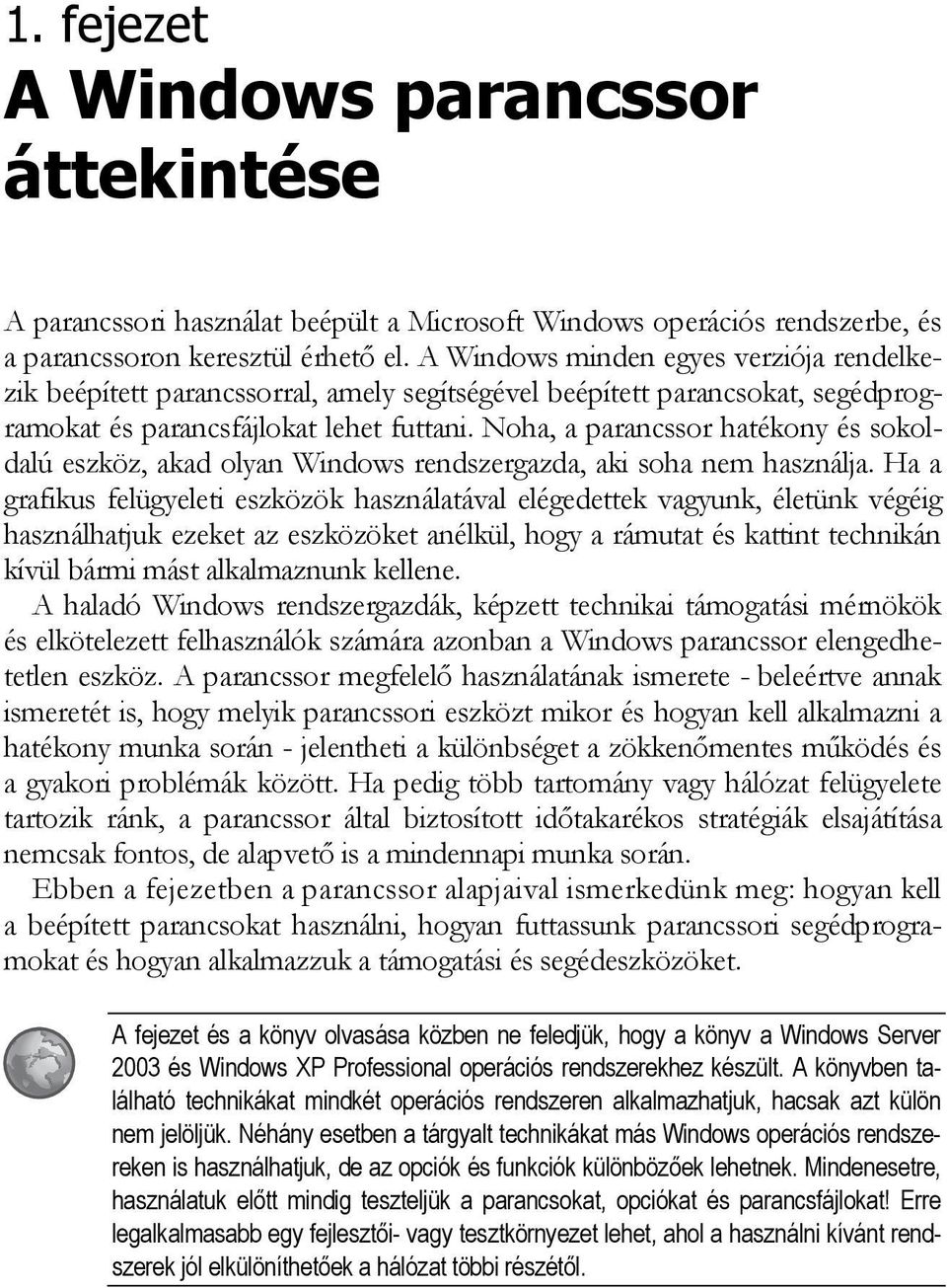 1. fejezet
A Windows parancssor áttekintése

A parancssori használat beépült a Microsoft Windows operációs rendszerbe, és a parancssoron keresztül érhető el. A Windows minden egyes verziója rendelkezik beépített parancssorral, amely segítségével beépített parancsokat, segédprogramokat és parancsfájlokat lehet futtani. Noha, a parancssor hatékony és sokoldalú eszköz, akad olyan Windows rendszergazda, aki soha nem használja. Ha a grafikus felügyeleti eszközök használatával elégedettek vagyunk, életünk végéig használhatjuk ezeket az eszközöket anélkül, hogy a rámutat és kattint technikán kívül bármi mást alkalmaznunk kellene.
A haladó Windows rendszergazdák, képzett technikai támogatási mérnökök és elkötelezett felhasználók számára azonban a Windows parancssor elengedhetetlen eszköz. A parancssor megfelelő használatának ismerete - beleértve annak ismeretét is, hogy melyik parancssori eszközt mikor és hogyan kell alkalmazni a hatékony munka során - jelentheti a különbséget a zökkenőmentes működés és a gyakori problémák között. Ha pedig több tartomány vagy hálózat felügyelete tartozik ránk, a parancssor által biztosított időtakarékos stratégiák elsajátítása nemcsak fontos, de alapvető is a mindennapi munka során.
Ebben a fejezetben a parancssor alapjaival ismerkedünk meg: hogyan kell a beépített parancsokat használni, hogyan futtassunk parancssori segédprogramokat és hogyan alkalmazzuk a támogatási és segédeszközöket.

A fejezet és a könyv olvasása közben ne feledjük, hogy a könyv a Windows Server 2003 és Windows XP Professional operációs rendszerekhez készült. A könyvben található technikákat mindkét operációs rendszeren alkalmazhatjuk, hacsak azt külön nem jelöljük. Néhány esetben a tárgyalt technikákat más Windows operációs rendszereken is használhatjuk, de az opciók és funkciók különbözőek lehetnek. Mindenesetre, használatuk előtt mindig teszteljük a parancsokat, opciókat és parancsfájlokat! Erre legalkalmasabb egy fejlesztői- vagy tesztkörnyezet lehet, ahol a használni kívánt rendszerek jól elkülöníthetőek a hálózat többi részétől.